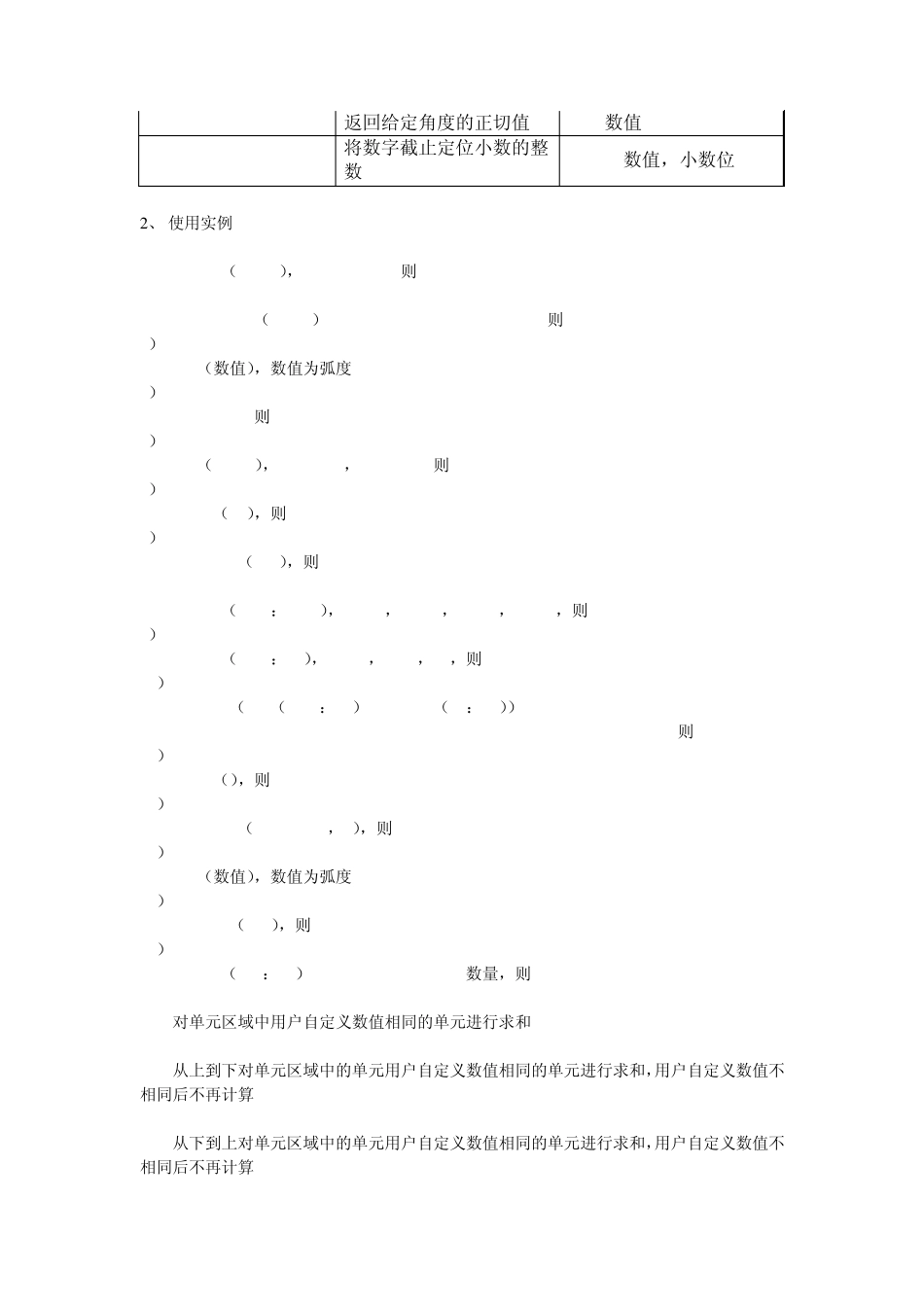 | | 返回给定角度的正切值 | 数值 |
|---|---|---|
| | 将数字截止定位小数的整数 | 数值，小数位 |

2、 使用实例

（ ）， 则

（ ） 则
）

（数值），数值为弧度
）

则
）

（ ）， ， 则
）

（ ），则
）

（ ），则

（ ： ）， ， ， ， ，则
）

（ ： ）， ， ， ，则
）

（ （ ： ） （ ： ））

则
）

（），则
）

（ ， ），则
）

（数值），数值为弧度
）

（ ），则
）

（ ： ） 数量，则

对单元区域中用户自定义数值相同的单元进行求和

从上到下对单元区域中的单元用户自定义数值相同的单元进行求和，用户自定义数值不相同后不再计算

从下到上对单元区域中的单元用户自定义数值相同的单元进行求和，用户自定义数值不相同后不再计算